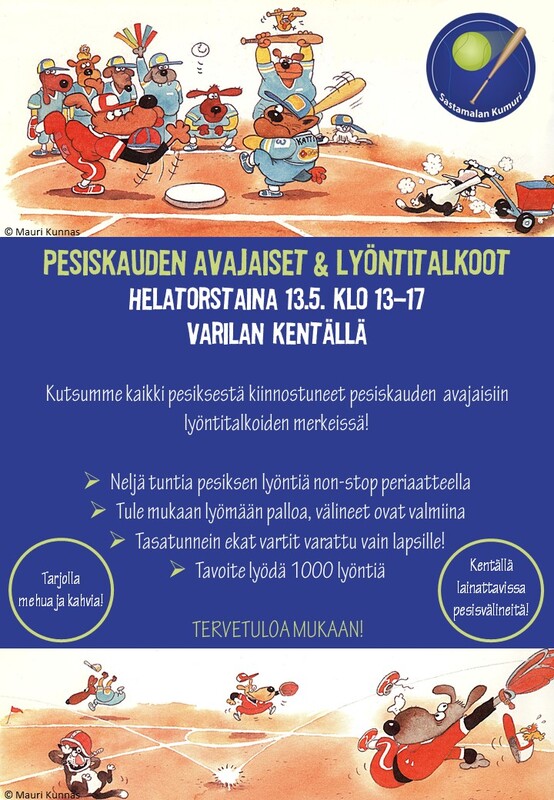 Sastamalan Kumuri

© Mauri Kunnas

PESISKAUDEN AVAJAISET & LYÖNTITALKOOT
HELATORSTAINA 13.5. KLO 13–17
VARILAN KENTÄLLÄ

Kutsumme kaikki pesiksestä kiinnostuneet pesiskauden avajaisiin lyöntitalkoiden merkeissä!

➢ Neljä tuntia pesiksen lyöntiä non-stop periaatteella
➢ Tule mukaan lyömään palloa, välineet ovat valmiina
➢ Tasatunnein ekat vartit varattu vain lapsille!
➢ Tavoite lyödä 1000 lyöntiä

Tarjolla mehua ja kahvia!

Kentällä lainattavissa pesisvälineitä!

TERVETULOA MUKAAN!

© Mauri Kunnas